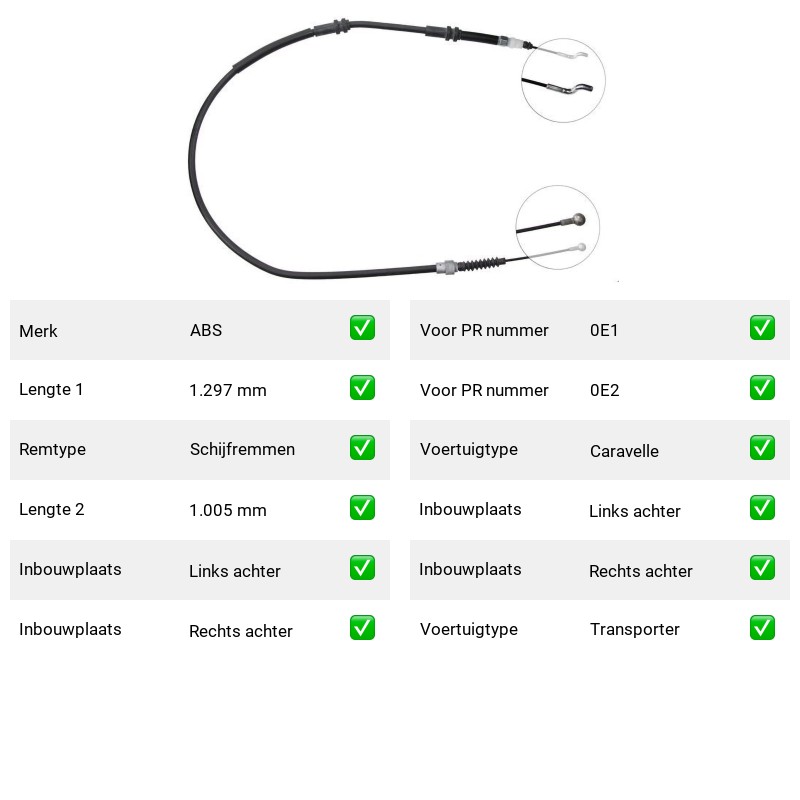 Merk ABS ☑

Lengte 1 1.297 mm ☑

Remtype Schijfremmen ☑

Lengte 2 1.005 mm ☑

Inbouwplaats Links achter ☑

Inbouwplaats Rechts achter ☑

Voor PR nummer 0E1 ☑

Voor PR nummer 0E2 ☑

Voertuigtype Caravelle ☑

Inbouwplaats Links achter ☑

Inbouwplaats Rechts achter ☑

Voertuigtype Transporter ☑